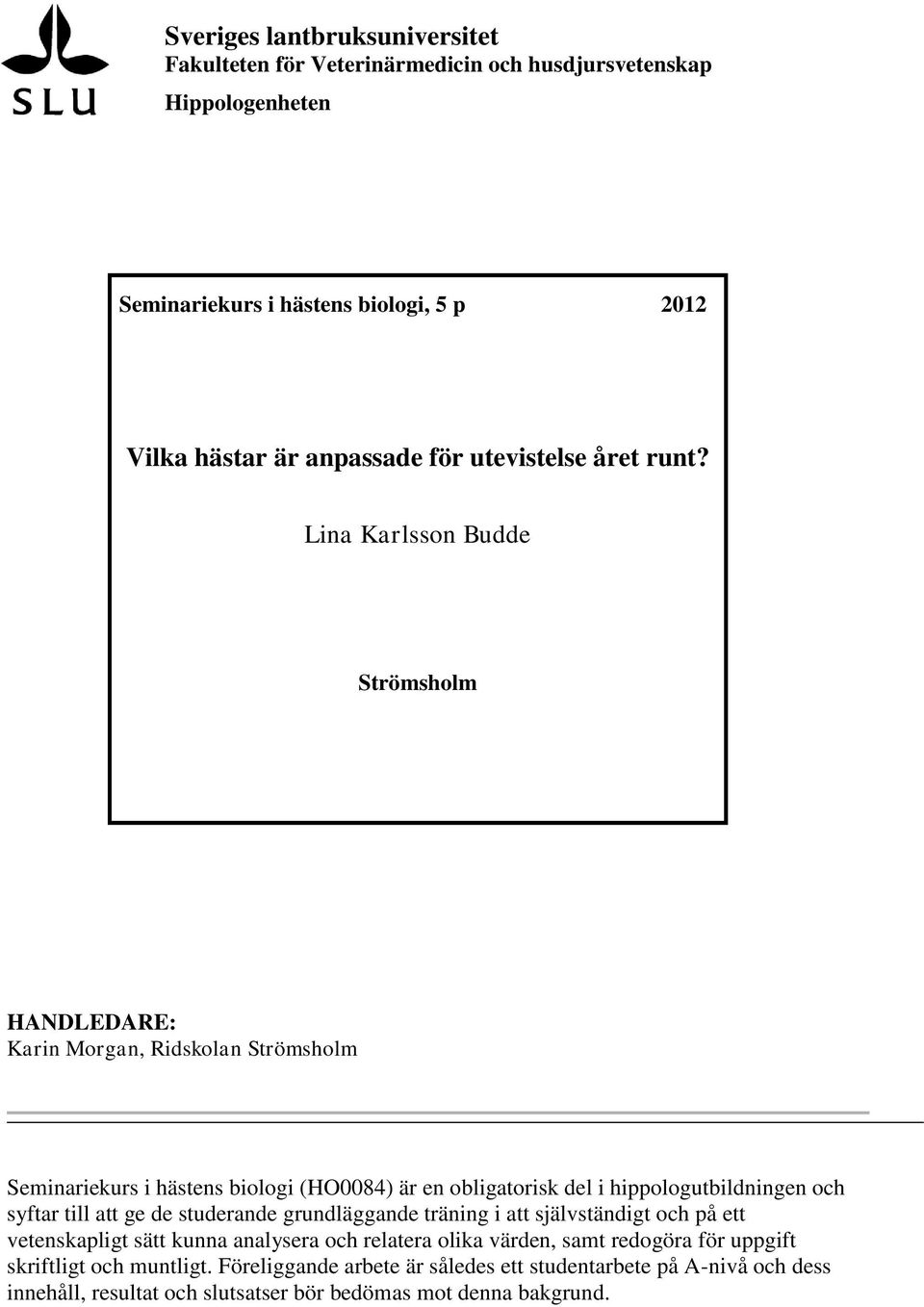 SLU

Sveriges lantbruksuniversitet
Fakulteten för Veterinärmedicin och husdjursvetenskap
Hippologenheten

Seminariekurs i hästens biologi, 5 p 2012

Vilka hästar är anpassade för utevistelse året runt?

Lina Karlsson Budde

Strömsholm

HANDLEDARE:
Karin Morgan, Ridskolan Strömsholm

Seminariekurs i hästens biologi (HO0084) är en obligatorisk del i hippologutbildningen och syftar till att ge de studerande grundläggande träning i att självständigt och på ett vetenskapligt sätt kunna analysera och relatera olika värden, samt redogöra för uppgift skriftligt och muntligt. Föreliggande arbete är således ett studentarbete på A-nivå och dess innehåll, resultat och slutsatser bör bedömas mot denna bakgrund.